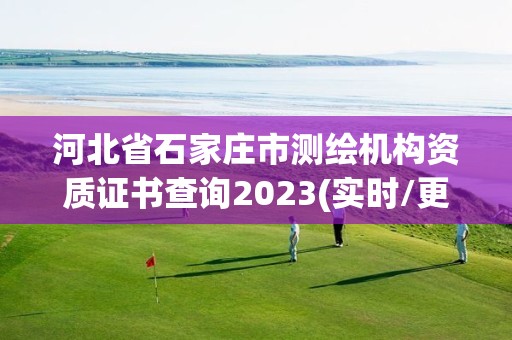 河北省石家庄市测绘机构资质证书查询2023(实时/更